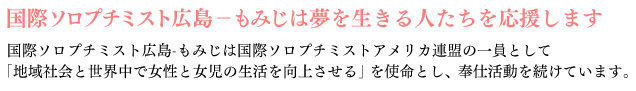 国際ソロプチミスト広島－もみじは夢を生きる人たちを応援します

国際ソロプチミスト広島-もみじは国際ソロプチミストアメリカ連盟の一員として「地域社会と世界中で女性と女児の生活を向上させる」を使命とし、奉仕活動を続けています。